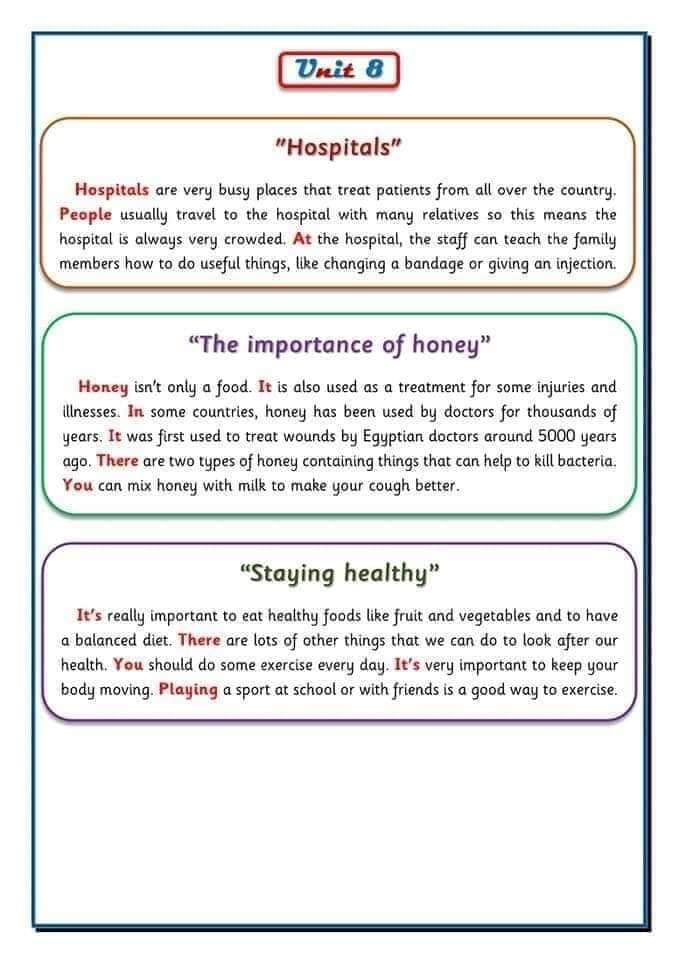 Unit 8

"Hospitals"

Hospitals are very busy places that treat patients from all over the country. People usually travel to the hospital with many relatives so this means the hospital is always very crowded. At the hospital, the staff can teach the family members how to do useful things, like changing a bandage or giving an injection.

"The importance of honey"

Honey isn't only a food. It is also used as a treatment for some injuries and illnesses. In some countries, honey has been used by doctors for thousands of years. It was first used to treat wounds by Egyptian doctors around 5000 years ago. There are two types of honey containing things that can help to kill bacteria. You can mix honey with milk to make your cough better.

"Staying healthy"

It's really important to eat healthy foods like fruit and vegetables and to have a balanced diet. There are lots of other things that we can do to look after our health. You should do some exercise every day. It's very important to keep your body moving. Playing a sport at school or with friends is a good way to exercise.